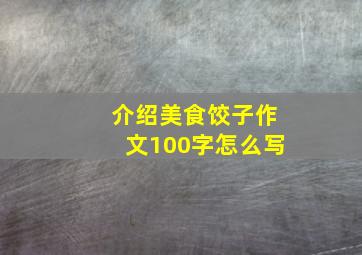 介绍美食饺子作文100字怎么写